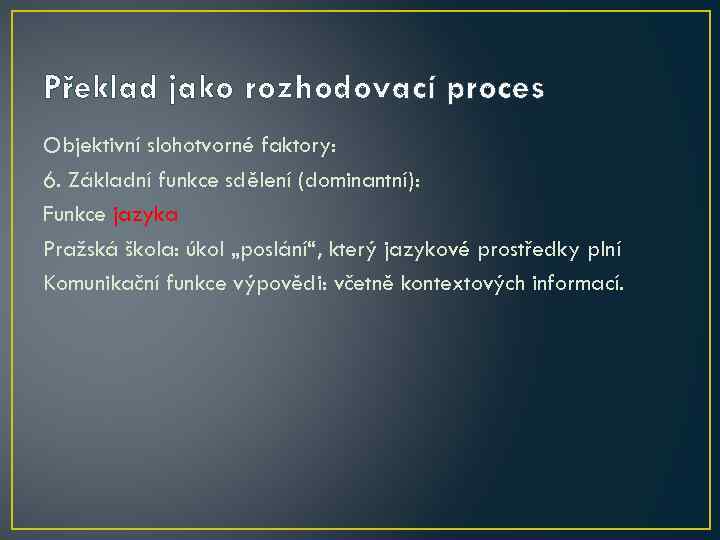 Překlad jako rozhodovací proces

Objektivní slohotvorné faktory:

6. Základní funkce sdělení (dominantní):

Funkce jazyka

Pražská škola: úkol „poslání“, který jazykové prostředky plní

Komunikační funkce výpovědi: včetně kontextových informací.